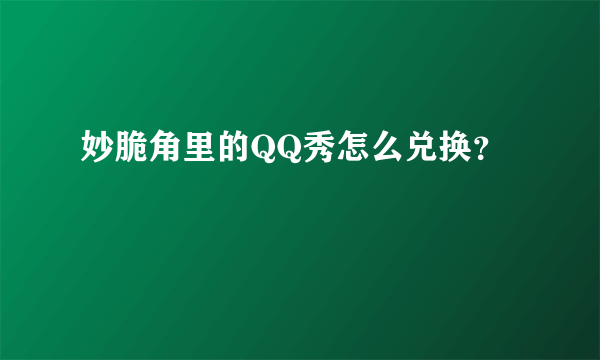 妙脆角里的QQ秀怎么兑换?